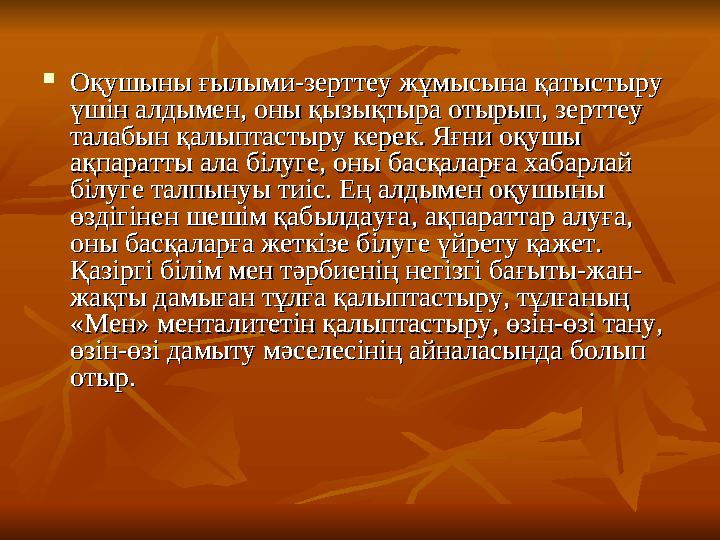 Оқушыны ғылыми-зерттеу жұмысына қатыстыру үшін алдымен, оны қызықтыра отырып, зерттеу талабын қалыптастыру керек. Яғни оқушы ақпаратты ала білуге, оны басқаларға хабарлай білуге талпынуы тиіс. Ең алдымен оқушыны өздігінен шешім қабылдауға, ақпараттар алуға, оны басқаларға жеткізе білуге үйрету қажет. Қазіргі білім мен тәрбиенің негізгі бағыты-жан-жақты дамыған тұлға қалыптастыру, тұлғаның «Мен» менталитетін қалыптастыру, өзін-өзі тану, өзін-өзі дамыту мәселесінің айналасында болып отыр.